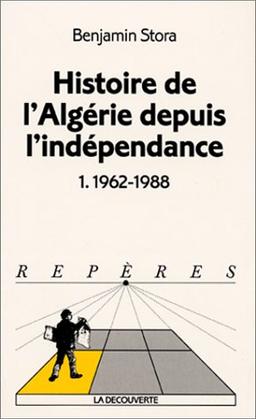 Benjamin Stora

Histoire de l'Algérie depuis l'indépendance

1. 1962-1988

REPÈRES

LA DECOUVERTE